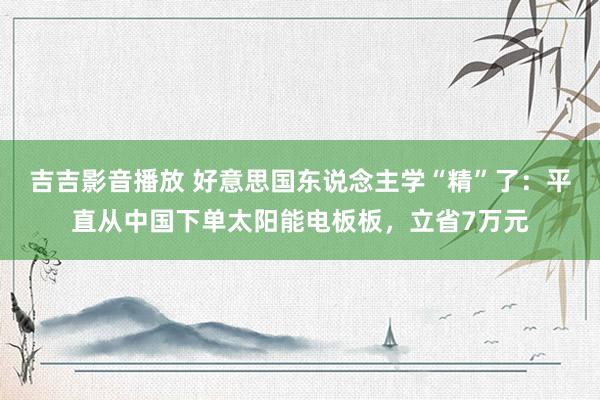 吉吉影音播放 好意思国东说念主学“精”了：平直从中国下单太阳能电板板，立省7万元